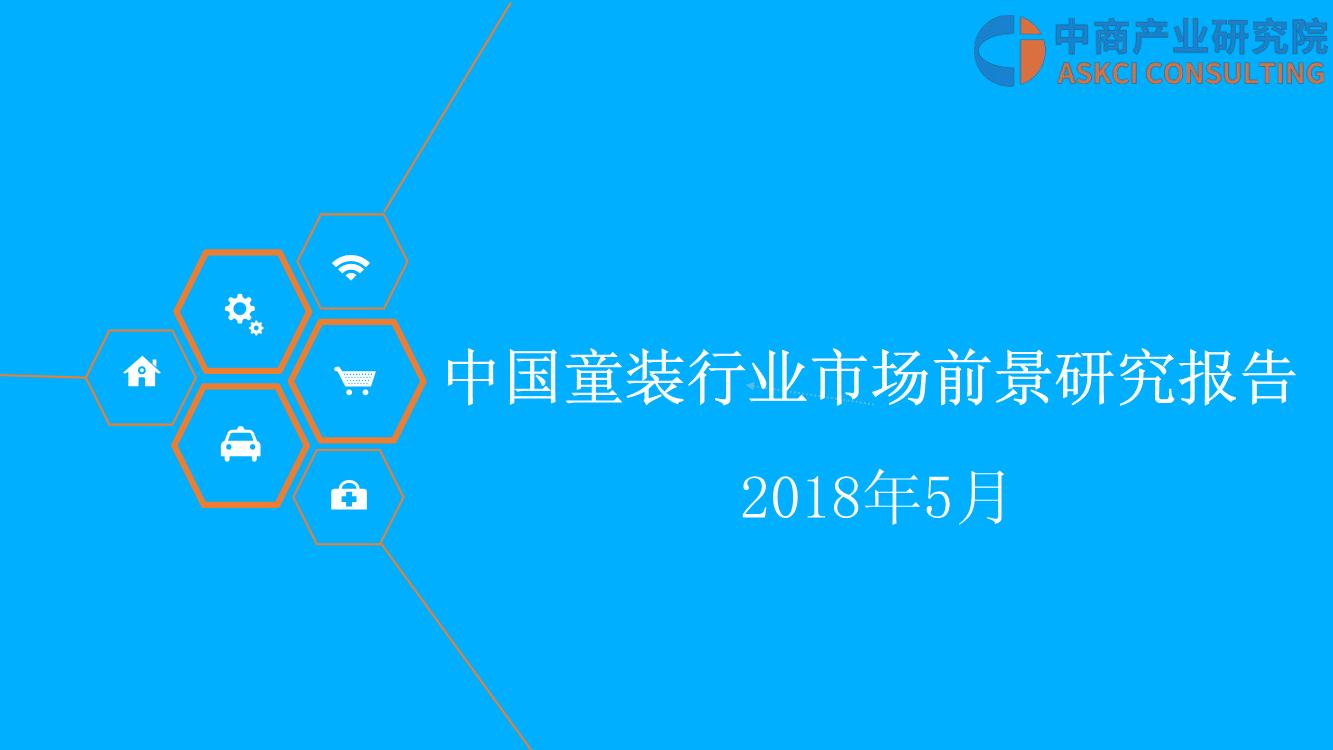 中商产业研究院
ASKCI CONSULTING

中国童装行业市场前景研究报告

2018年5月